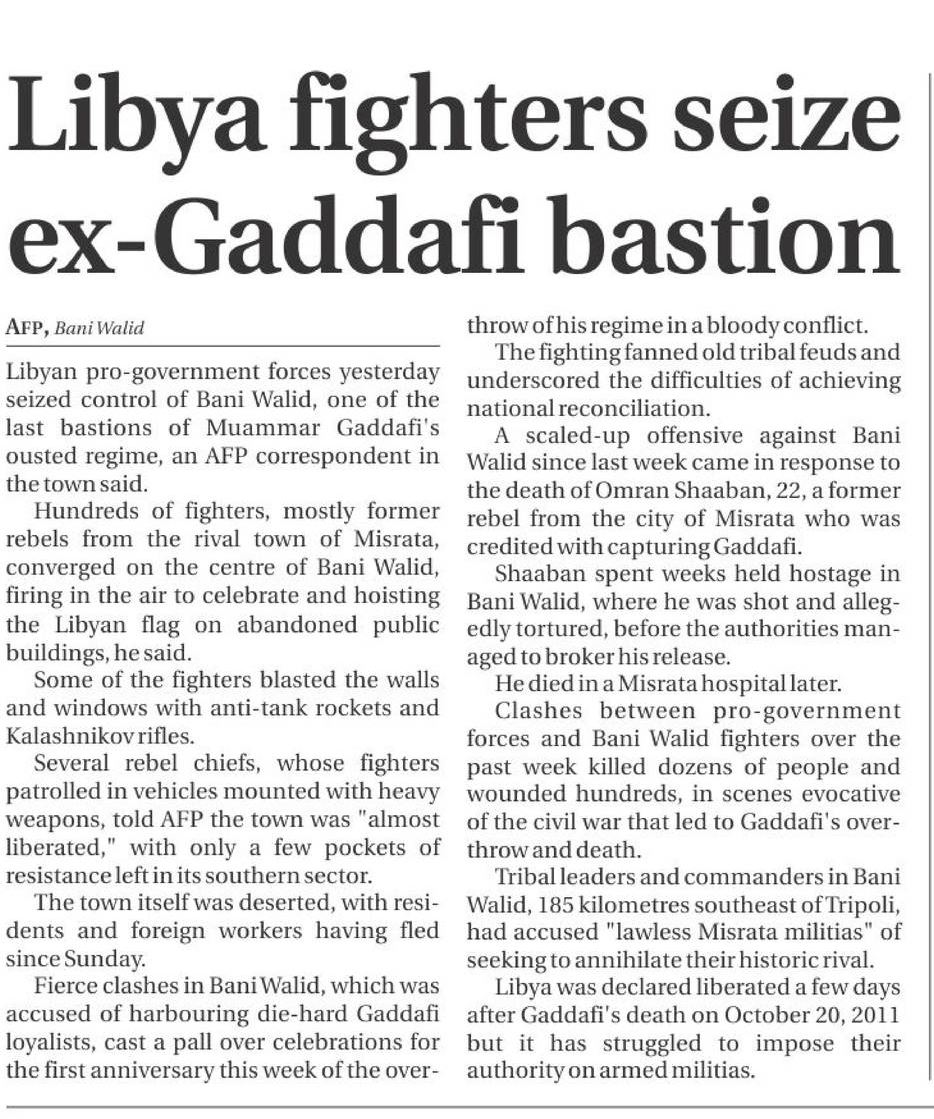 Libya fighters seize ex-Gaddafi bastion

AFP, Bani Walid

Libyan pro-government forces yesterday seized control of Bani Walid, one of the last bastions of Muammar Gaddafi's ousted regime, an AFP correspondent in the town said.

Hundreds of fighters, mostly former rebels from the rival town of Misrata, converged on the centre of Bani Walid, firing in the air to celebrate and hoisting the Libyan flag on abandoned public buildings, he said.

Some of the fighters blasted the walls and windows with anti-tank rockets and Kalashnikov rifles.

Several rebel chiefs, whose fighters patrolled in vehicles mounted with heavy weapons, told AFP the town was "almost liberated," with only a few pockets of resistance left in its southern sector.

The town itself was deserted, with residents and foreign workers having fled since Sunday.

Fierce clashes in Bani Walid, which was accused of harbouring die-hard Gaddafi loyalists, cast a pall over celebrations for the first anniversary this week of the overthrow of his regime in a bloody conflict.

The fighting fanned old tribal feuds and underscored the difficulties of achieving national reconciliation.

A scaled-up offensive against Bani Walid since last week came in response to the death of Omran Shaaban, 22, a former rebel from the city of Misrata who was credited with capturing Gaddafi.

Shaaban spent weeks held hostage in Bani Walid, where he was shot and allegedly tortured, before the authorities managed to broker his release.

He died in a Misrata hospital later.

Clashes between pro-government forces and Bani Walid fighters over the past week killed dozens of people and wounded hundreds, in scenes evocative of the civil war that led to Gaddafi's overthrow and death.

Tribal leaders and commanders in Bani Walid, 185 kilometres southeast of Tripoli, had accused "lawless Misrata militias" of seeking to annihilate their historic rival.

Libya was declared liberated a few days after Gaddafi's death on October 20, 2011 but it has struggled to impose their authority on armed militias.